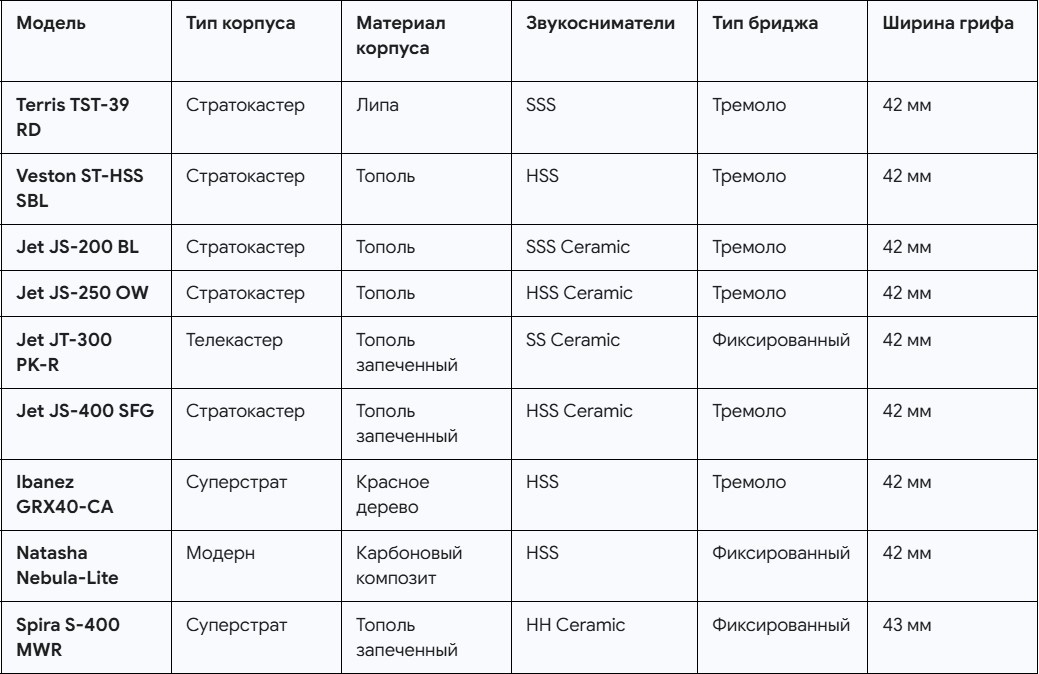 | Модель | Тип корпуса | Материал корпуса | Звукосниматели | Тип бриджа | Ширина грифа |
|---|---|---|---|---|---|
| Terris TST-39 RD | Стратокастер | Липа | SSS | Тремоло | 42 мм |
| Veston ST-HSS SBL | Стратокастер | Тополь | HSS | Тремоло | 42 мм |
| Jet JS-200 BL | Стратокастер | Тополь | SSS Ceramic | Тремоло | 42 мм |
| Jet JS-250 OW | Стратокастер | Тополь | HSS Ceramic | Тремоло | 42 мм |
| Jet JT-300 PK-R | Телекастер | Тополь запеченный | SS Ceramic | Фиксированный | 42 мм |
| Jet JS-400 SFG | Стратокастер | Тополь запеченный | HSS Ceramic | Тремоло | 42 мм |
| Ibanez GRX40-CA | Суперстрат | Красное дерево | HSS | Тремоло | 42 мм |
| Natasha Nebula-Lite | Модерн | Карбоновый композит | HSS | Фиксированный | 42 мм |
| Spira S-400 MWR | Суперстрат | Тополь запеченный | HH Ceramic | Фиксированный | 43 мм |